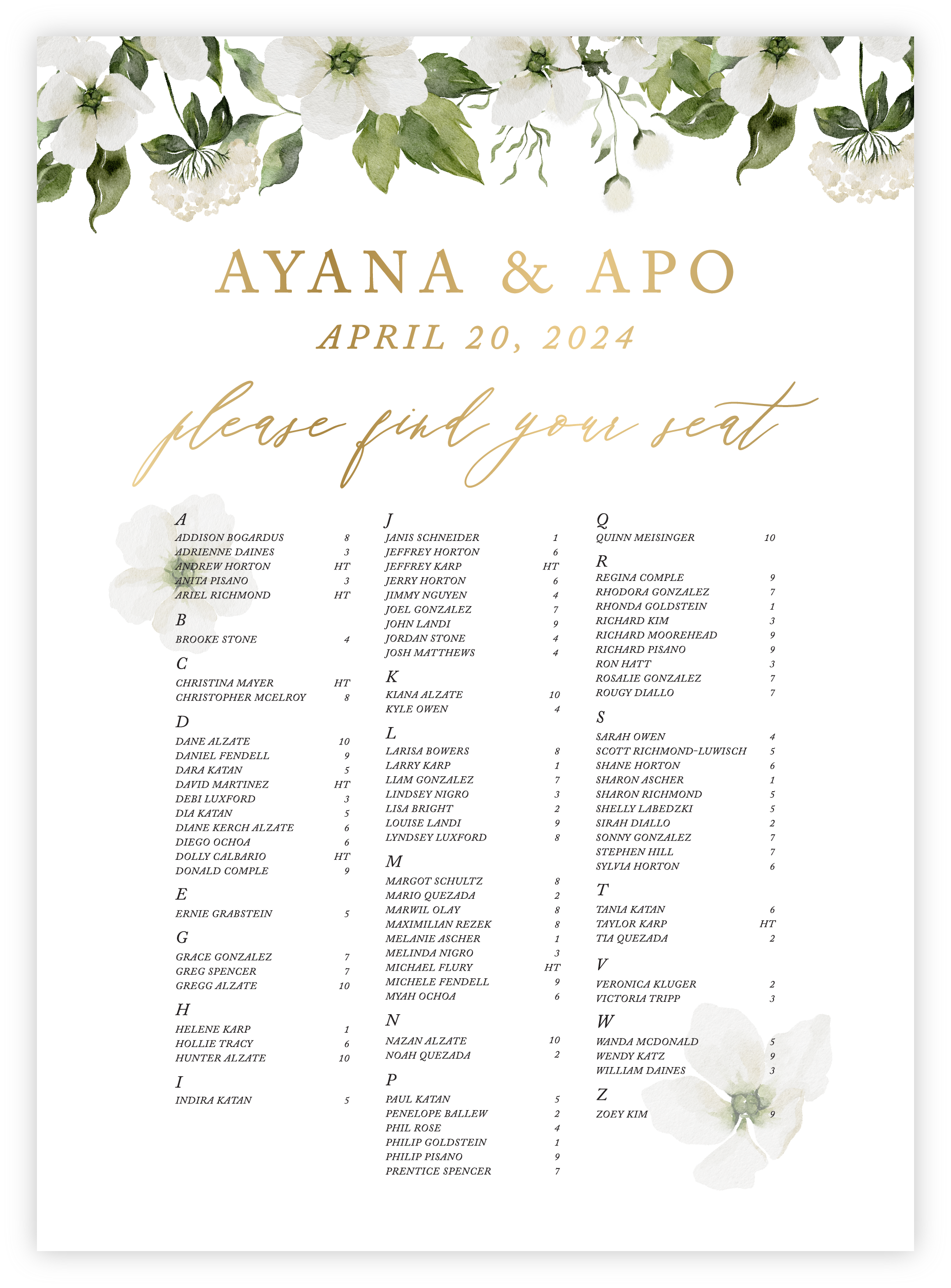 AYANA & APO
APRIL 20, 2024

please find your seat

A
ADDISON BOGARDUS 8
ADRIENNE DAINES 3
ANDREW HORTON HT
ANITA PISANO 3
ARIEL RICHMOND HT

B
BROOKE STONE 4

C
CHRISTINA MAYER HT
CHRISTOPHER MCELROY 8

D
DANE ALZATE 10
DANIEL FENDELL 9
DARA KATAN 5
DAVID MARTINEZ HT
DEBI LUXFORD 3
DIA KATAN 5
DIANE KERCH ALZATE 6
DIEGO OCHOA 6
DOLLY CALBARIO HT
DONALD COMPLE 9

E
ERNIE GRABSTEIN 5

G
GRACE GONZALEZ 7
GREG SPENCER 7
GREGG ALZATE 10

H
HELENE KARP 1
HOLLIE TRACY 6
HUNTER ALZATE 10

I
INDIRA KATAN 5

J
JANIS SCHNEIDER 1
JEFFREY HORTON 6
JEFFREY KARP HT
JERRY HORTON 6
JIMMY NGUYEN 4
JOEL GONZALEZ 7
JOHN LANDI 9
JORDAN STONE 4
JOSH MATTHEWS 4

K
KIANA ALZATE 10
KYLE OWEN 4

L
LARISA BOWERS 8
LARRY KARP 1
LIAM GONZALEZ 7
LINDSEY NIGRO 3
LISA BRIGHT 2
LOUISE LANDI 9
LYNDSEY LUXFORD 8

M
MARGOT SCHULTZ 8
MARIO QUEZADA 2
MARWIL OLAY 8
MAXIMILIAN REZEK 8
MELANIE ASCHER 1
MELINDA NIGRO 3
MICHAEL FLURY HT
MICHELE FENDELL 9
MYAH OCHOA 6

N
NAZAN ALZATE 10
NOAH QUEZADA 2

P
PAUL KATAN 5
PENELOPE BALLEW 2
PHIL ROSE 4
PHILIP GOLDSTEIN 1
PHILIP PISANO 9
PRENTICE SPENCER 7

Q
QUINN MEISINGER 10

R
REGINA COMPLE 9
RHODORA GONZALEZ 7
RHONDA GOLDSTEIN 1
RICHARD KIM 3
RICHARD MOOREHEAD 9
RICHARD PISANO 9
RON HATT 3
ROSALIE GONZALEZ 7
ROUGY DIALLO 7

S
SARAH OWEN 4
SCOTT RICHMOND-LUWISCH 5
SHANE HORTON 6
SHARON ASCHER 1
SHARON RICHMOND 5
SHELLY LABEDZKI 5
SIRAH DIALLO 2
SONNY GONZALEZ 7
STEPHEN HILL 7
SYLVIA HORTON 6

T
TANIA KATAN 6
TAYLOR KARP HT
TIA QUEZADA 2

V
VERONICA KLUGER 2
VICTORIA TRIPP 3

W
WANDA MCDONALD 5
WENDY KATZ 9
WILLIAM DAINES 3

Z
ZOEY KIM 9